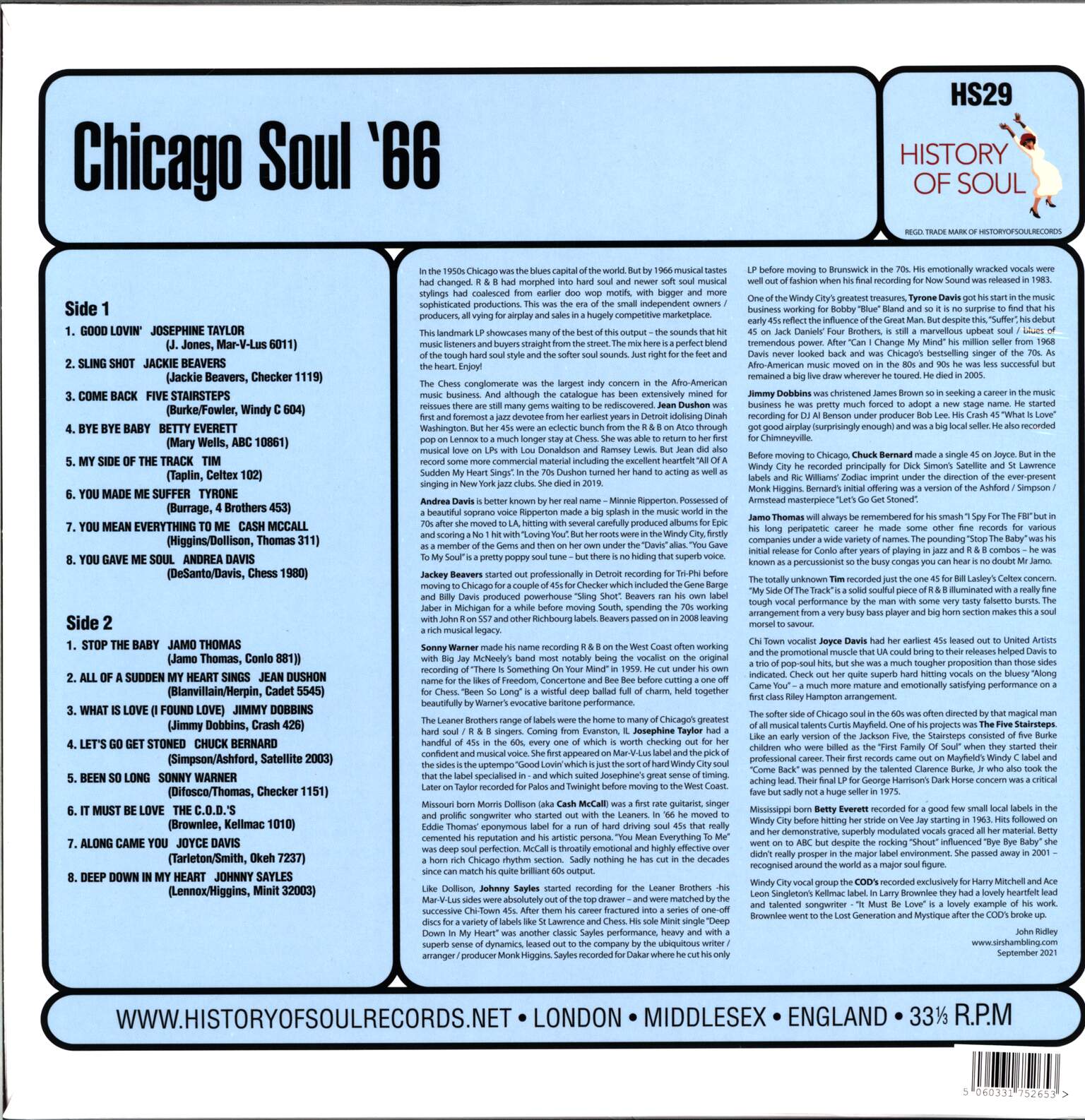 Chicago Soul '66

HS29

HISTORY OF SOUL

REGD. TRADE MARK OF HISTORYOFSOULRECORDS

Side 1

1. GOOD LOVIN' JOSEPHINE TAYLOR
(J. Jones, Mar-V-Lus 6011)

2. SLING SHOT JACKIE BEAVERS
(Jackie Beavers, Checker 1119)

3. COME BACK FIVE STAIRSTEPS
(Burke/Fowler, Windy C 604)

4. BYE BYE BABY BETTY EVERETT
(Mary Wells, ABC 10861)

5. MY SIDE OF THE TRACK TIM
(Taplin, Celtex 102)

6. YOU MADE ME SUFFER TYRONE
(Burrage, 4 Brothers 453)

7. YOU MEAN EVERYTHING TO ME CASH MCCALL
(Higgins/Dollison, Thomas 311)

8. YOU GAVE ME SOUL ANDREA DAVIS
(DeSanto/Davis, Chess 1980)

Side 2

1. STOP THE BABY JAMO THOMAS
(Jamo Thomas, Conlo 881))

2. ALL OF A SUDDEN MY HEART SINGS JEAN DUSHON
(Blanvillain/Herpin, Cadet 5545)

3. WHAT IS LOVE (I FOUND LOVE) JIMMY DOBBINS
(Jimmy Dobbins, Crash 426)

4. LET'S GO GET STONED CHUCK BERNARD
(Simpson/Ashford, Satellite 2003)

5. BEEN SO LONG SONNY WARNER
(Difosco/Thomas, Checker 1151)

6. IT MUST BE LOVE THE C.O.D.'S
(Brownlee, Kellmac 1010)

7. ALONG CAME YOU JOYCE DAVIS
(Tarleton/Smith, Okeh 7237)

8. DEEP DOWN IN MY HEART JOHNNY SAYLES
(Lennox/Higgins, Minit 32003)

In the 1950s Chicago was the blues capital of the world. But by 1966 musical tastes had changed. R & B had morphed into hard soul and newer soft soul musical stylings had coalesced from earlier doo wop motifs, with bigger and more sophisticated productions. This was the era of the small independent owners / producers, all vying for airplay and sales in a hugely competitive marketplace.

This landmark LP showcases many of the best of this output – the sounds that hit music listeners and buyers straight from the street. The mix here is a perfect blend of the tough hard soul style and the softer soul sounds. Just right for the feet and the heart. Enjoy!

The Chess conglomerate was the largest indy concern in the Afro-American music business. And although the catalogue has been extensively mined for reissues there are still many gems waiting to be rediscovered. Jean Dushon was first and foremost a jazz devotee from her earliest years in Detroit idolising Dinah Washington. But her 45s were an eclectic bunch from the R & B on Atco through pop on Lennox to a much longer stay at Chess. She was able to return to her first musical love on LPs with Lou Donaldson and Ramsey Lewis. But Jean did also record some more commercial material including the excellent heartfelt "All Of A Sudden My Heart Sings". In the 70s Dushon turned her hand to acting as well as singing in New York jazz clubs. She died in 2019.

Andrea Davis is better known by her real name – Minnie Ripperton. Possessed of a beautiful soprano voice Ripperton made a big splash in the music world in the 70s after she moved to LA, hitting with several carefully produced albums for Epic and scoring a No 1 hit with "Loving You". But her roots were in the Windy City, firstly as a member of the Gems and then on her own under the "Davis" alias. "You Gave To My Soul" is a pretty poppy soul tune – but there is no hiding that superb voice.

Jackey Beavers started out professionally in Detroit recording for Tri-Phi before moving to Chicago for a couple of 45s for Checker which included the Gene Barge and Billy Davis produced powerhouse "Sling Shot". Beavers ran his own label Jaber in Michigan for a while before moving South, spending the 70s working with John R on SS7 and other Richbourg labels. Beavers passed on in 2008 leaving a rich musical legacy.

Sonny Warner made his name recording R & B on the West Coast often working with Big Jay McNeely's band most notably being the vocalist on the original recording of "There Is Something On Your Mind" in 1959. He cut under his own name for the likes of Freedom, Concertone and Bee Bee before cutting a one off for Chess. "Been So Long" is a wistful deep ballad full of charm, held together beautifully by Warner's evocative baritone performance.

The Leaner Brothers range of labels were the home to many of Chicago's greatest hard soul / R & B singers. Coming from Evanston, IL Josephine Taylor had a handful of 45s in the 60s, every one of which is worth checking out for her confident and musical voice. She first appeared on Mar-V-Lus label and the pick of the sides is the uptempo "Good Lovin' which is just the sort of hard Windy City soul that the label specialised in - and which suited Josephine's great sense of timing. Later on Taylor recorded for Palos and Twinight before moving to the West Coast.

Missouri born Morris Dollison (aka Cash McCall) was a first rate guitarist, singer and prolific songwriter who started out with the Leaners. In '66 he moved to Eddie Thomas' eponymous label for a run of hard driving soul 45s that really cemented his reputation and his artistic persona. "You Mean Everything To Me" was deep soul perfection. McCall is throatily emotional and highly effective over a horn rich Chicago rhythm section. Sadly nothing he has cut in the decades since can match his quite brilliant 60s output.

Like Dollison, Johnny Sayles started recording for the Leaner Brothers -his Mar-V-Lus sides were absolutely out of the top drawer – and were matched by the successive Chi-Town 45s. After them his career fractured into a series of one-off discs for a variety of labels like St Lawrence and Chess. His sole Minit single "Deep Down In My Heart" was another classic Sayles performance, heavy and with a superb sense of dynamics, leased out to the company by the ubiquitous writer / arranger / producer Monk Higgins. Sayles recorded for Dakar where he cut his only LP before moving to Brunswick in the 70s. His emotionally wracked vocals were well out of fashion when his final recording for Now Sound was released in 1983.

One of the Windy City's greatest treasures, Tyrone Davis got his start in the music business working for Bobby "Blue" Bland and so it is no surprise to find that his early 45s reflect the influence of the Great Man. But despite this, "Suffer", his debut 45 on Jack Daniels' Four Brothers, is still a marvellous upbeat soul / blues of tremendous power. After "Can I Change My Mind" his million seller from 1968 Davis never looked back and was Chicago's bestselling singer of the 70s. As Afro-American music moved on in the 80s and 90s he was less successful but remained a big live draw wherever he toured. He died in 2005.

Jimmy Dobbins was christened James Brown so in seeking a career in the music business he was pretty much forced to adopt a new stage name. He started recording for DJ Al Benson under producer Bob Lee. His Crash 45 "What Is Love" got good airplay (surprisingly enough) and was a big local seller. He also recorded for Chimneyville.

Before moving to Chicago, Chuck Bernard made a single 45 on Joyce. But in the Windy City he recorded principally for Dick Simon's Satellite and St Lawrence labels and Ric Williams' Zodiac imprint under the direction of the ever-present Monk Higgins. Bernard's initial offering was a version of the Ashford / Simpson / Armstead masterpiece "Let's Go Get Stoned".

Jamo Thomas will always be remembered for his smash "I Spy For The FBI" but in his long peripatetic career he made some other fine records for various companies under a wide variety of names. The pounding "Stop The Baby" was his initial release for Conlo after years of playing in jazz and R & B combos – he was known as a percussionist so the busy congas you can hear is no doubt Mr Jamo.

The totally unknown Tim recorded just the one 45 for Bill Lasley's Celtex concern. "My Side Of The Track" is a solid soulful piece of R & B illuminated with a really fine tough vocal performance by the man with some very tasty falsetto bursts. The arrangement from a very busy bass player and big horn section makes this a soul morsel to savour.

Chi Town vocalist Joyce Davis had her earliest 45s leased out to United Artists and the promotional muscle that UA could bring to their releases helped Davis to a trio of pop-soul hits, but she was a much tougher proposition than those sides indicated. Check out her quite superb hard hitting vocals on the bluesy "Along Came You" – a much more mature and emotionally satisfying performance on a first class Riley Hampton arrangement.

The softer side of Chicago soul in the 60s was often directed by that magical man of all musical talents Curtis Mayfield. One of his projects was The Five Stairsteps. Like an early version of the Jackson Five, the Stairsteps consisted of five Burke children who were billed as the "First Family Of Soul" when they started their professional career. Their first records came out on Mayfield's Windy C label and "Come Back" was penned by the talented Clarence Burke, Jr who also took the aching lead. Their final LP for George Harrison's Dark Horse concern was a critical fave but sadly not a huge seller in 1975.

Mississippi born Betty Everett recorded for a good few small local labels in the Windy City before hitting her stride on Vee Jay starting in 1963. Hits followed on and her demonstrative, superbly modulated vocals graced all her material. Betty went on to ABC but despite the rocking "Shout" influenced "Bye Bye Baby" she didn't really prosper in the major label environment. She passed away in 2001 – recognised around the world as a major soul figure.

Windy City vocal group the COD's recorded exclusively for Harry Mitchell and Ace Leon Singleton's Kellmac label. In Larry Brownlee they had a lovely heartfelt lead and talented songwriter - "It Must Be Love" is a lovely example of his work. Brownlee went to the Lost Generation and Mystique after the COD's broke up.

John Ridley
www.sirshambling.com
September 2021

WWW.HISTORYOFSOULRECORDS.NET • LONDON • MIDDLESEX • ENGLAND • 33⅓ R.P.M

5 060331 752653 >